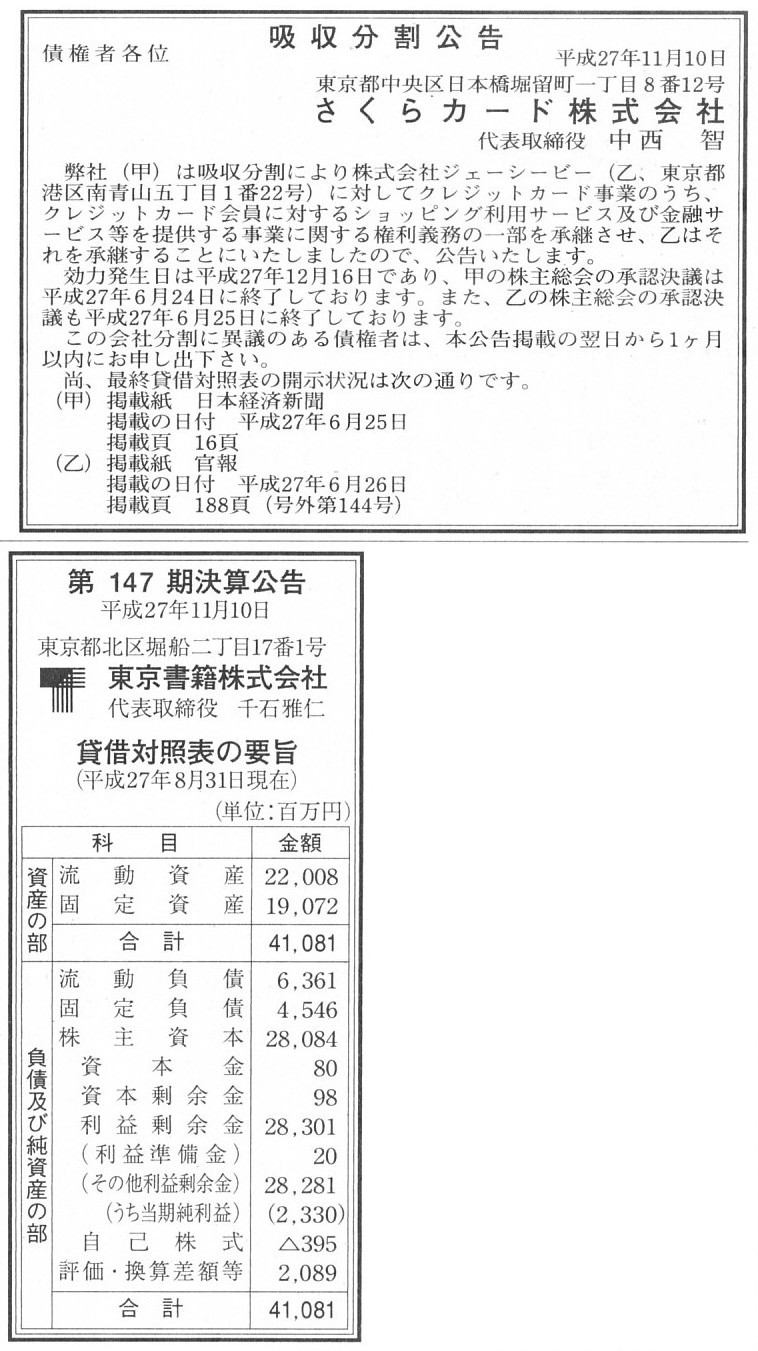 吸収分割公告

債権者各位

平成27年11月10日
東京都中央区日本橋堀留町一丁目８番12号
さくらカード株式会社
代表取締役　中西　智

弊社（甲）は吸収分割により株式会社ジェーシービー（乙、東京都港区南青山五丁目１番22号）に対してクレジットカード事業のうち、クレジットカード会員に対するショッピング利用サービス及び金融サービス等を提供する事業に関する権利義務の一部を承継させ、乙はそれを承継することにいたしましたので、公告いたします。
効力発生日は平成27年12月16日であり、甲の株主総会の承認決議は平成27年６月24日に終了しております。また、乙の株主総会の承認決議も平成27年６月25日に終了しております。
この会社分割に異議のある債権者は、本公告掲載の翌日から1ヶ月以内にお申し出下さい。
尚、最終貸借対照表の開示状況は次の通りです。
（甲）掲載紙　日本経済新聞
掲載の日付　平成27年６月25日
掲載頁　16頁
（乙）掲載紙　官報
掲載の日付　平成27年６月26日
掲載頁　188頁（号外第144号）

第 147 期決算公告
平成27年11月10日
東京都北区堀船二丁目17番1号
東京書籍株式会社
代表取締役　千石雅仁

貸借対照表の要旨
（平成27年8月31日現在）
（単位：百万円）

| | 科目 | 金額 |
|---|---|---|
| 資産の部 | 流動資産 | 22,008 |
| | 固定資産 | 19,072 |
| | 合計 | 41,081 |
| 負債及び純資産の部 | 流動負債 | 6,361 |
| | 固定負債 | 4,546 |
| | 株主資本 | 28,084 |
| | 資本金 | 80 |
| | 資本剰余金 | 98 |
| | 利益剰余金 | 28,301 |
| | （利益準備金） | 20 |
| | （その他利益剰余金） | 28,281 |
| | （うち当期純利益） | (2,330) |
| | 自己株式 | △395 |
| | 評価・換算差額等 | 2,089 |
| | 合計 | 41,081 |